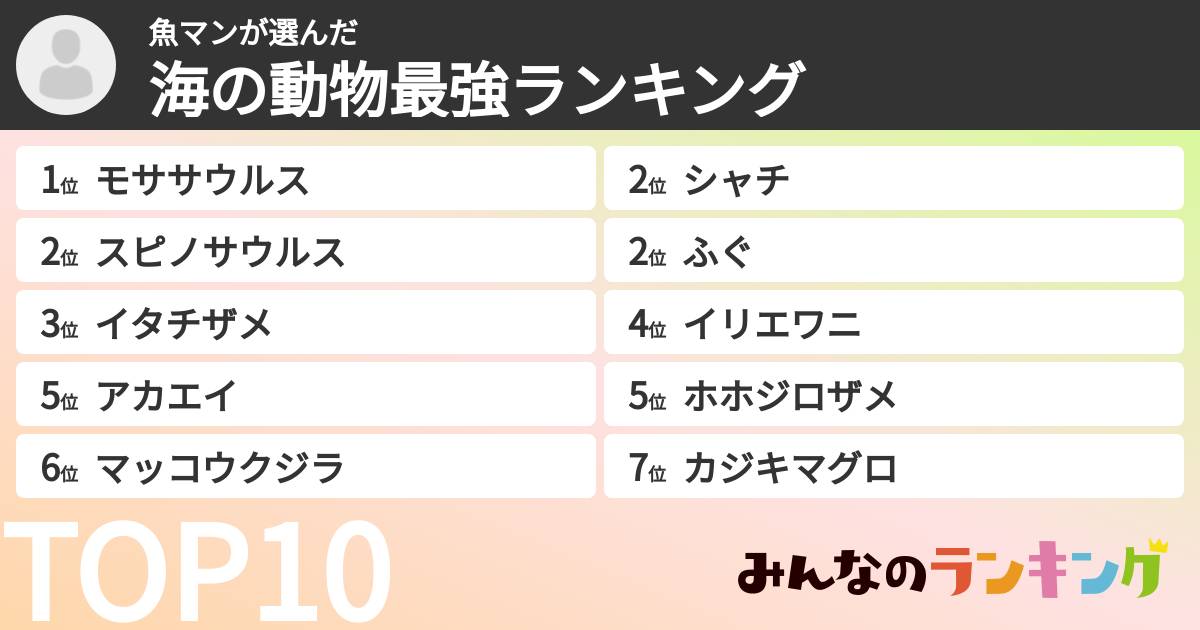 魚マンが選んだ
海の動物最強ランキング

1位 モササウルス
2位 スピノサウルス
3位 イタチザメ
5位 アカエイ
6位 マッコウクジラ

2位 シャチ
2位 ふぐ
4位 イリエワニ
5位 ホホジロザメ
7位 カジキマグロ

TOP10

みんなのランキング